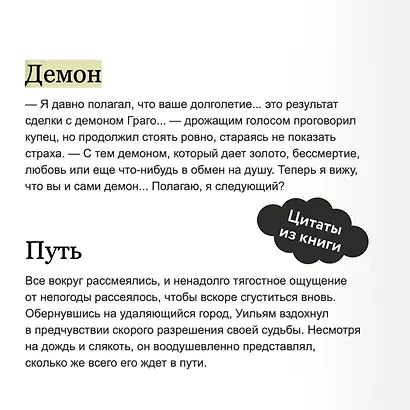 Демон

— Я давно полагал, что ваше долголетие... это результат сделки с демоном Граго... — дрожащим голосом проговорил купец, но продолжил стоять ровно, стараясь не показать страха. — С тем демоном, который дает золото, бессмертие, любовь или еще что-нибудь в обмен на душу. Теперь я вижу, что вы и сами демон... Полагаю, я следующий?

Цитаты из книги

Путь

Все вокруг рассмеялись, и ненадолго тягостное ощущение от непогоды рассеялось, чтобы вскоре сгуститься вновь. Обернувшись на удаляющийся город, Уильям вздохнул в предчувствии скорого разрешения своей судьбы. Несмотря на дождь и слякоть, он воодушевленно представлял, сколько же всего его ждет в пути.